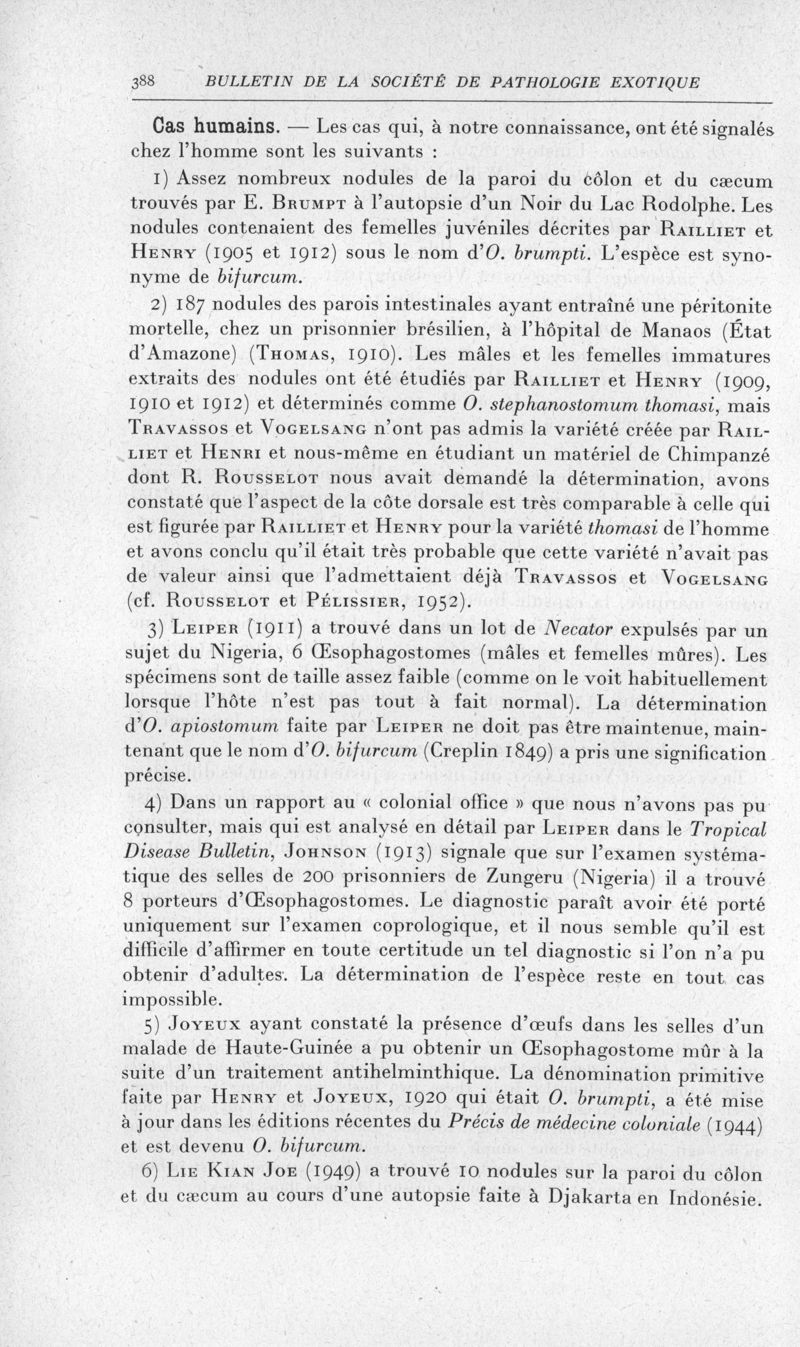 388 BULLETIN DE LA SOCIÉTÉ DE PATHOLOGIE EXOTIQUE

Cas humains. — Les cas qui, à notre connaissance, ont été signalés chez l'homme sont les suivants :

1) Assez nombreux nodules de la paroi du côlon et du cæcum trouvés par E. Brumpt à l'autopsie d'un Noir du Lac Rodolphe. Les nodules contenaient des femelles juvéniles décrites par Railliet et Henry (1905 et 1912) sous le nom d'O. brumpti. L'espèce est synonyme de bifurcum.

2) 187 nodules des parois intestinales ayant entraîné une péritonite mortelle, chez un prisonnier brésilien, à l'hôpital de Manaos (État d'Amazone) (Thomas, 1910). Les mâles et les femelles immatures extraits des nodules ont été étudiés par Railliet et Henry (1909, 1910 et 1912) et déterminés comme O. stephanostomum thomasi, mais Travassos et Vogelsang n'ont pas admis la variété créée par Railliet et Henri et nous-même en étudiant un matériel de Chimpanzé dont R. Rousselot nous avait demandé la détermination, avons constaté que l'aspect de la côte dorsale est très comparable à celle qui est figurée par Railliet et Henry pour la variété thomasi de l'homme et avons conclu qu'il était très probable que cette variété n'avait pas de valeur ainsi que l'admettaient déjà Travassos et Vogelsang (cf. Rousselot et Pélissier, 1952).

3) Leiper (1911) a trouvé dans un lot de Necator expulsés par un sujet du Nigeria, 6 Œsophagostomes (mâles et femelles mûres). Les spécimens sont de taille assez faible (comme on le voit habituellement lorsque l'hôte n'est pas tout à fait normal). La détermination d'O. apiostomum faite par Leiper ne doit pas être maintenue, maintenant que le nom d'O. bifurcum (Creplin 1849) a pris une signification précise.

4) Dans un rapport au « colonial office » que nous n'avons pas pu consulter, mais qui est analysé en détail par Leiper dans le Tropical Disease Bulletin, Johnson (1913) signale que sur l'examen systématique des selles de 200 prisonniers de Zungeru (Nigeria) il a trouvé 8 porteurs d'Œsophagostomes. Le diagnostic paraît avoir été porté uniquement sur l'examen coprologique, et il nous semble qu'il est difficile d'affirmer en toute certitude un tel diagnostic si l'on n'a pu obtenir d'adultes. La détermination de l'espèce reste en tout cas impossible.

5) Joyeux ayant constaté la présence d'œufs dans les selles d'un malade de Haute-Guinée a pu obtenir un Œsophagostome mûr à la suite d'un traitement antihelminthique. La dénomination primitive faite par Henry et Joyeux, 1920 qui était O. brumpti, a été mise à jour dans les éditions récentes du Précis de médecine coloniale (1944) et est devenu O. bifurcum.

6) Lie Kian Joe (1949) a trouvé 10 nodules sur la paroi du côlon et du cæcum au cours d'une autopsie faite à Djakarta en Indonésie.